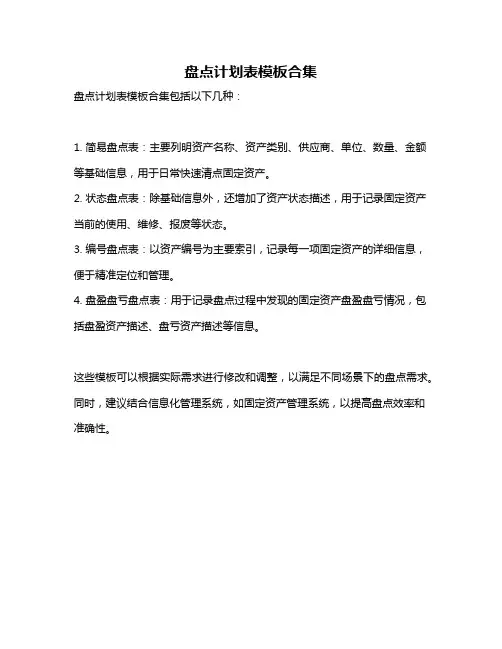 盘点计划表模板合集

盘点计划表模板合集包括以下几种：

1. 简易盘点表：主要列明资产名称、资产类别、供应商、单位、数量、金额等基础信息，用于日常快速清点固定资产。

2. 状态盘点表：除基础信息外，还增加了资产状态描述，用于记录固定资产当前的使用、维修、报废等状态。

3. 编号盘点表：以资产编号为主要索引，记录每一项固定资产的详细信息，便于精准定位和管理。

4. 盘盈盘亏盘点表：用于记录盘点过程中发现的固定资产盘盈盘亏情况，包括盘盈资产描述、盘亏资产描述等信息。

这些模板可以根据实际需求进行修改和调整，以满足不同场景下的盘点需求。同时，建议结合信息化管理系统，如固定资产管理系统，以提高盘点效率和准确性。